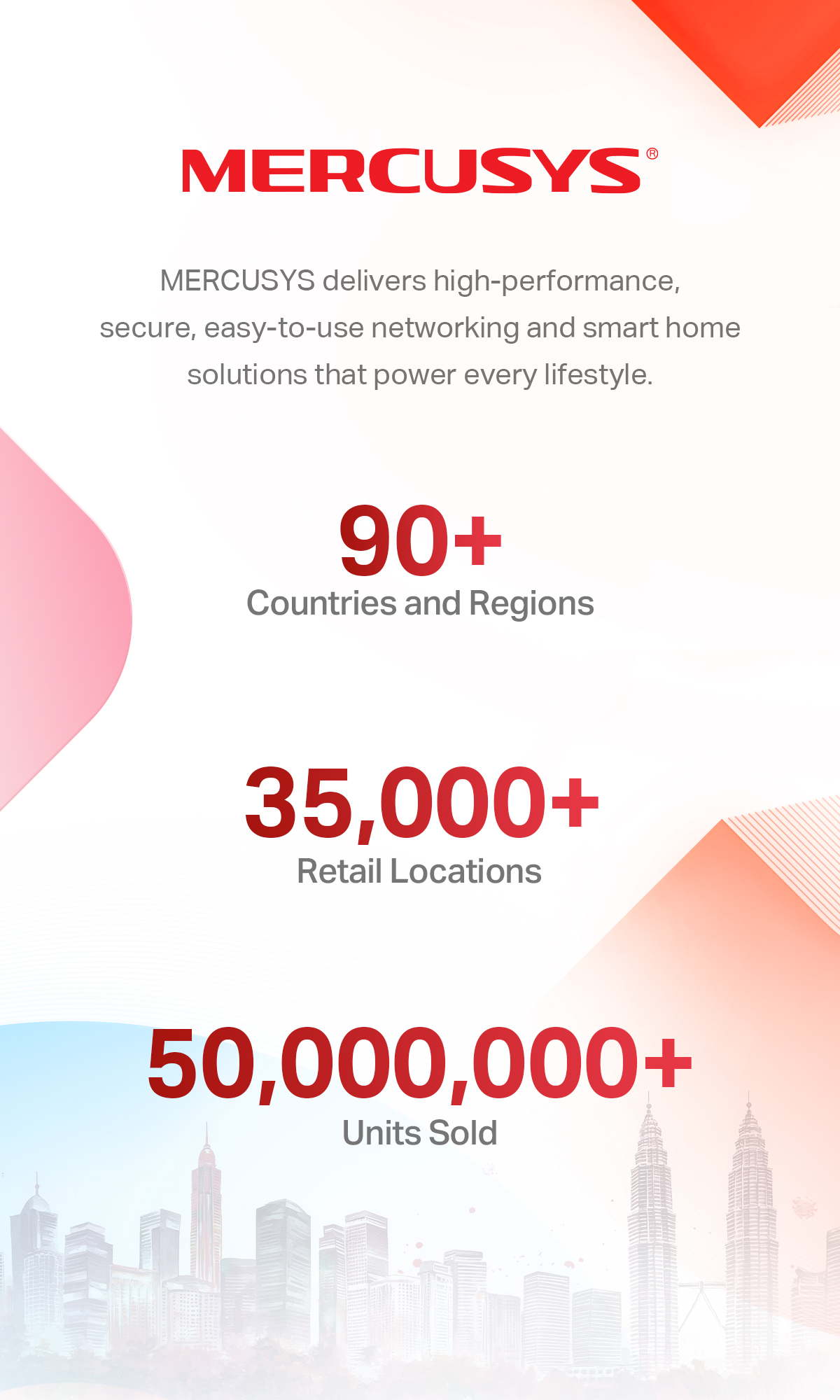 MERCUSYS®

MERCUSYS delivers high-performance, secure, easy-to-use networking and smart home solutions that power every lifestyle.

90+
Countries and Regions

35,000+
Retail Locations

50,000,000+
Units Sold